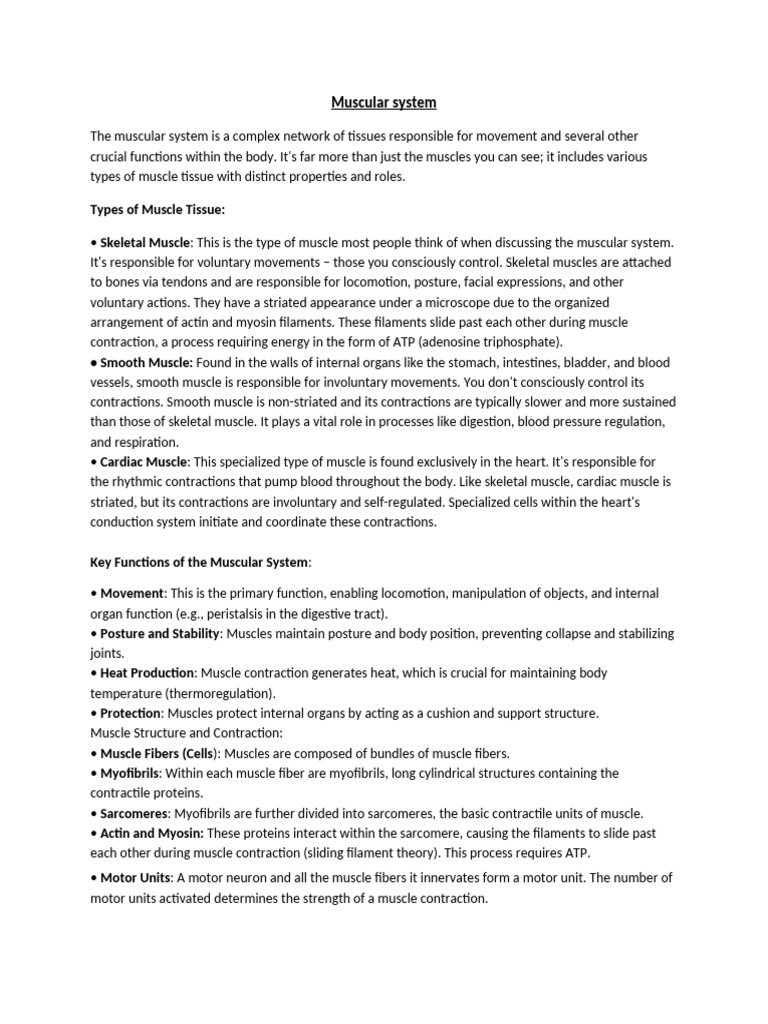 Muscular system

The muscular system is a complex network of tissues responsible for movement and several other crucial functions within the body. It's far more than just the muscles you can see; it includes various types of muscle tissue with distinct properties and roles.

Types of Muscle Tissue:

• Skeletal Muscle: This is the type of muscle most people think of when discussing the muscular system. It's responsible for voluntary movements – those you consciously control. Skeletal muscles are attached to bones via tendons and are responsible for locomotion, posture, facial expressions, and other voluntary actions. They have a striated appearance under a microscope due to the organized arrangement of actin and myosin filaments. These filaments slide past each other during muscle contraction, a process requiring energy in the form of ATP (adenosine triphosphate).
• Smooth Muscle: Found in the walls of internal organs like the stomach, intestines, bladder, and blood vessels, smooth muscle is responsible for involuntary movements. You don't consciously control its contractions. Smooth muscle is non-striated and its contractions are typically slower and more sustained than those of skeletal muscle. It plays a vital role in processes like digestion, blood pressure regulation, and respiration.
• Cardiac Muscle: This specialized type of muscle is found exclusively in the heart. It's responsible for the rhythmic contractions that pump blood throughout the body. Like skeletal muscle, cardiac muscle is striated, but its contractions are involuntary and self-regulated. Specialized cells within the heart's conduction system initiate and coordinate these contractions.

Key Functions of the Muscular System:

• Movement: This is the primary function, enabling locomotion, manipulation of objects, and internal organ function (e.g., peristalsis in the digestive tract).
• Posture and Stability: Muscles maintain posture and body position, preventing collapse and stabilizing joints.
• Heat Production: Muscle contraction generates heat, which is crucial for maintaining body temperature (thermoregulation).
• Protection: Muscles protect internal organs by acting as a cushion and support structure.
Muscle Structure and Contraction:
• Muscle Fibers (Cells): Muscles are composed of bundles of muscle fibers.
• Myofibrils: Within each muscle fiber are myofibrils, long cylindrical structures containing the contractile proteins.
• Sarcomeres: Myofibrils are further divided into sarcomeres, the basic contractile units of muscle.
• Actin and Myosin: These proteins interact within the sarcomere, causing the filaments to slide past each other during muscle contraction (sliding filament theory). This process requires ATP.
• Motor Units: A motor neuron and all the muscle fibers it innervates form a motor unit. The number of motor units activated determines the strength of a muscle contraction.